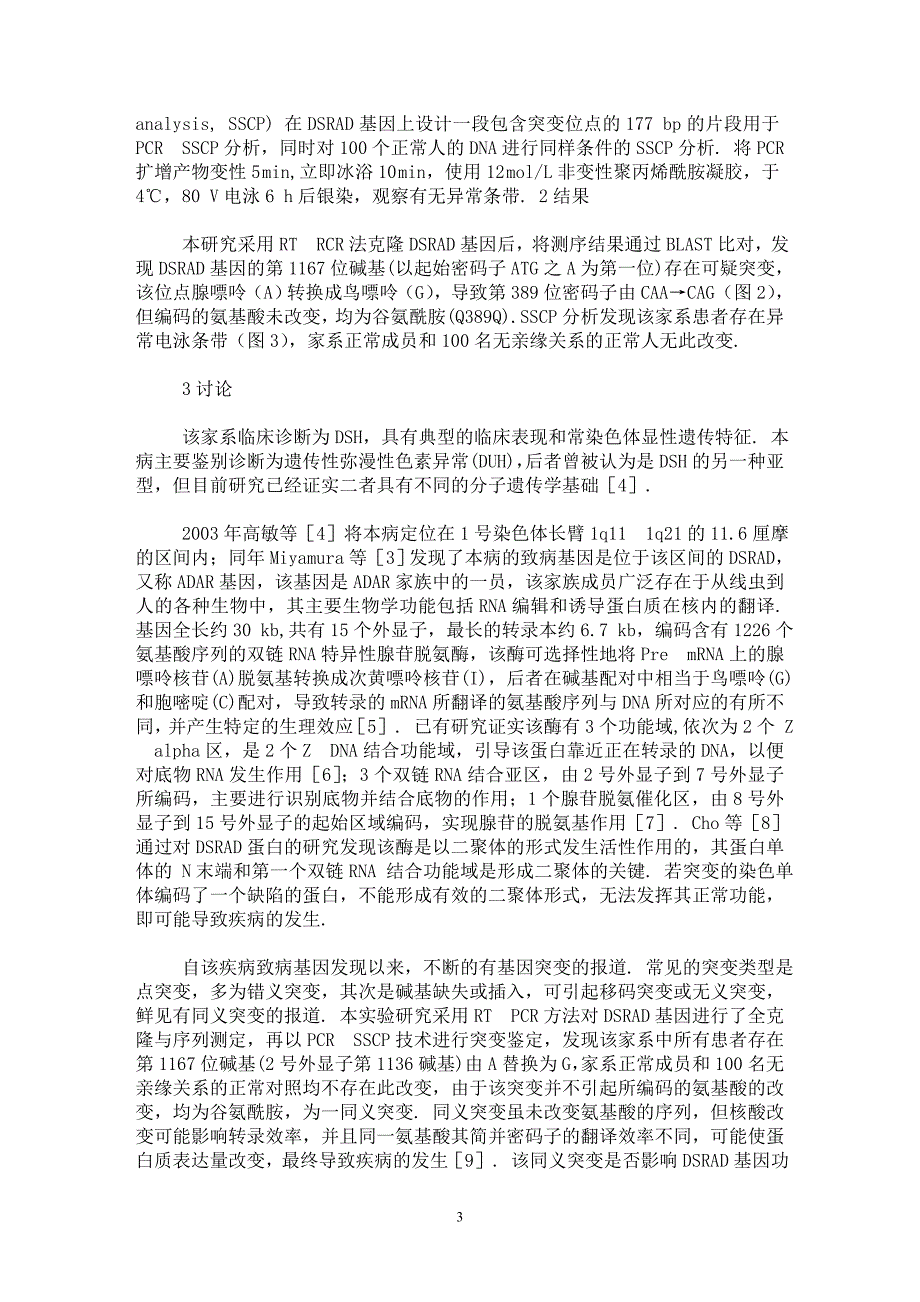 analysis, SSCP) 在 DSRAD 基因上设计一段包含突变位点的 177 bp 的片段用于 PCR SSCP 分析，同时对 100 个正常人的 DNA 进行同样条件的 SSCP 分析. 将 PCR 扩增产物变性 5min,立即冰浴 10min，使用 12mol/L 非变性聚丙烯酰胺凝胶，于 4℃，80 V 电泳 6 h 后银染，观察有无异常条带. 2 结果

本研究采用 RT RCR 法克隆 DSRAD 基因后，将测序结果通过 BLAST 比对，发现 DSRAD 基因的第 1167 位碱基(以起始密码子 ATG 之 A 为第一位)存在可疑突变，该位点腺嘌呤（A）转换成鸟嘌呤（G），导致第 389 位密码子由 CAA→CAG（图 2），但编码的氨基酸未改变，均为谷氨酰胺(Q389Q).SSCP 分析发现该家系患者存在异常电泳条带（图 3），家系正常成员和 100 名无亲缘关系的正常人无此改变.

3 讨论

该家系临床诊断为 DSH，具有典型的临床表现和常染色体显性遗传特征. 本病主要鉴别诊断为遗传性弥漫性色素异常(DUH),后者曾被认为是 DSH 的另一种亚型，但目前研究已经证实二者具有不同的分子遗传学基础［4］.

2003 年高敏等［4］将本病定位在 1 号染色体长臂 1q11 1q21 的 11.6 厘摩的区间内；同年 Miyamura 等［3］发现了本病的致病基因是位于该区间的 DSRAD，又称 ADAR 基因，该基因是 ADAR 家族中的一员，该家族成员广泛存在于从线虫到人的各种生物中，其主要生物学功能包括 RNA 编辑和诱导蛋白质在核内的翻译. 基因全长约 30 kb,共有 15 个外显子，最长的转录本约 6.7 kb，编码含有 1226 个氨基酸序列的双链 RNA 特异性腺苷脱氨酶，该酶可选择性地将 Pre mRNA 上的腺嘌呤核苷(A)脱氨基转换成次黄嘌呤核苷(I)，后者在碱基配对中相当于鸟嘌呤(G)和胞嘧啶(C)配对，导致转录的 mRNA 所翻译的氨基酸序列与 DNA 所对应的有所不同，并产生特定的生理效应［5］. 已有研究证实该酶有 3 个功能域,依次为 2 个 Z alpha 区，是 2 个 Z DNA 结合功能域，引导该蛋白靠近正在转录的 DNA，以便对底物 RNA 发生作用［6］；3 个双链 RNA 结合亚区，由 2 号外显子到 7 号外显子所编码，主要进行识别底物并结合底物的作用；1 个腺苷脱氨催化区，由 8 号外显子到 15 号外显子的起始区域编码，实现腺苷的脱氨基作用［7］. Cho 等［8］通过对 DSRAD 蛋白的研究发现该酶是以二聚体的形式发生活性作用的，其蛋白单体的 N 末端和第一个双链 RNA 结合功能域是形成二聚体的关键. 若突变的染色单体编码了一个缺陷的蛋白，不能形成有效的二聚体形式，无法发挥其正常功能，即可能导致疾病的发生.

自该疾病致病基因发现以来，不断的有基因突变的报道. 常见的突变类型是点突变，多为错义突变，其次是碱基缺失或插入，可引起移码突变或无义突变，鲜见有同义突变的报道. 本实验研究采用 RT PCR 方法对 DSRAD 基因进行了全克隆与序列测定，再以 PCR SSCP 技术进行突变鉴定，发现该家系中所有患者存在第 1167 位碱基(2 号外显子第 1136 碱基)由 A 替换为 G,家系正常成员和 100 名无亲缘关系的正常对照均不存在此改变，由于该突变并不引起所编码的氨基酸的改变，均为谷氨酰胺，为一同义突变. 同义突变虽未改变氨基酸的序列，但核酸改变可能影响转录效率，并且同一氨基酸其简并密码子的翻译效率不同，可能使蛋白质表达量改变，最终导致疾病的发生［9］. 该同义突变是否影响 DSRAD 基因功

3